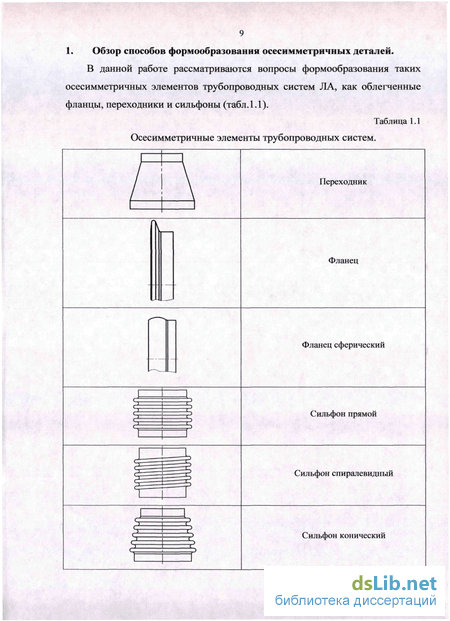 9

1. Обзор способов формообразования осесимметричных деталей.

В данной работе рассматриваются вопросы формообразования таких осесимметричных элементов трубопроводных систем ЛА, как облегченные фланцы, переходники и сильфоны (табл.1.1).

Таблица 1.1

Осесимметричные элементы трубопроводных систем.

| | |
|---|---|
| | Переходник |
| | Фланец |
| | Фланец сферический |
| | Сильфон прямой |
| | Сильфон спиралевидный |
| | Сильфон конический |

dsLib.net
библиотека диссертаций